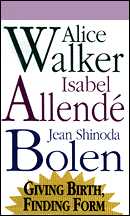 Alice
Walker
Isabel
Allendé
Jean Shinoda
Bolen

GIVING BIRTH,
FINDING FORM